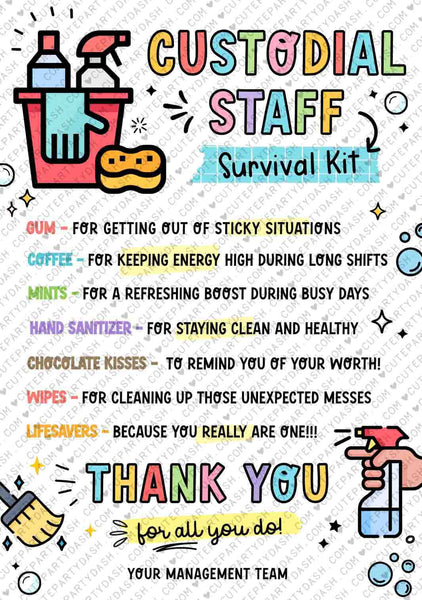 CUSTODIAL STAFF

Survival Kit

GUM - FOR GETTING OUT OF STICKY SITUATIONS

COFFEE - FOR KEEPING ENERGY HIGH DURING LONG SHIFTS

MINTS - FOR A REFRESHING BOOST DURING BUSY DAYS

HAND SANITIZER - FOR STAYING CLEAN AND HEALTHY

CHOCOLATE KISSES - TO REMIND YOU OF YOUR WORTH!

WIPES - FOR CLEANING UP THOSE UNEXPECTED MESSES

LIFESAVERS - BECAUSE YOU REALLY ARE ONE!!!

THANK YOU

for all you do!

YOUR MANAGEMENT TEAM

CUTEPARTYDASH.COM